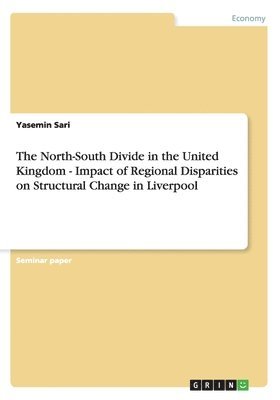 Economy

Yasemin Sari

The North-South Divide in the United Kingdom - Impact of Regional Disparities on Structural Change in Liverpool

Seminar paper

GRIN